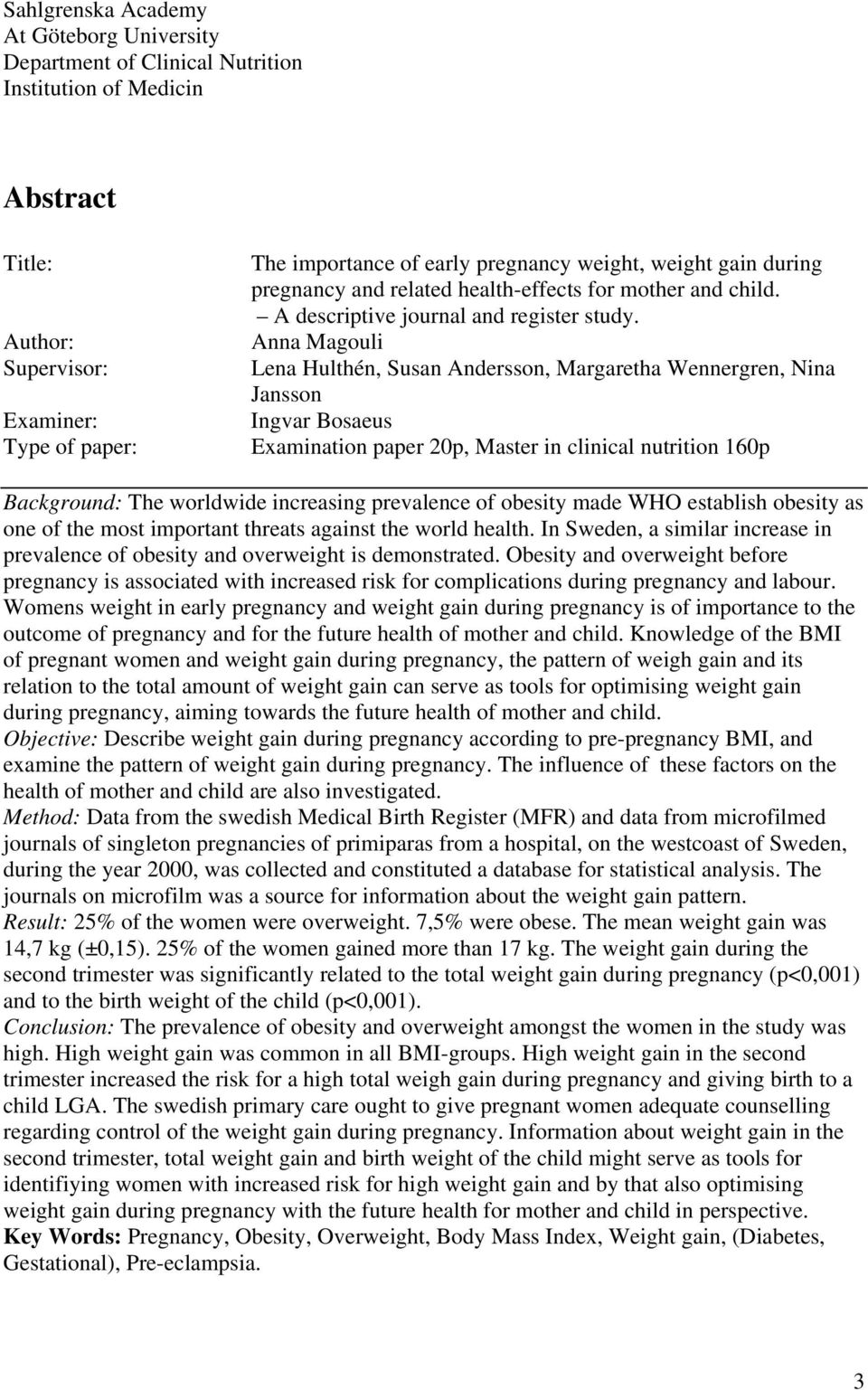 Sahlgrenska Academy
At Göteborg University
Department of Clinical Nutrition
Institution of Medicin

Abstract

Title: The importance of early pregnancy weight, weight gain during pregnancy and related health-effects for mother and child. – A descriptive journal and register study.
Author: Anna Magouli
Supervisor: Lena Hulthén, Susan Andersson, Margaretha Wennergren, Nina Jansson
Examiner: Ingvar Bosaeus
Type of paper: Examination paper 20p, Master in clinical nutrition 160p

Background: The worldwide increasing prevalence of obesity made WHO establish obesity as one of the most important threats against the world health. In Sweden, a similar increase in prevalence of obesity and overweight is demonstrated. Obesity and overweight before pregnancy is associated with increased risk for complications during pregnancy and labour. Womens weight in early pregnancy and weight gain during pregnancy is of importance to the outcome of pregnancy and for the future health of mother and child. Knowledge of the BMI of pregnant women and weight gain during pregnancy, the pattern of weigh gain and its relation to the total amount of weight gain can serve as tools for optimising weight gain during pregnancy, aiming towards the future health of mother and child.
Objective: Describe weight gain during pregnancy according to pre-pregnancy BMI, and examine the pattern of weight gain during pregnancy. The influence of these factors on the health of mother and child are also investigated.
Method: Data from the swedish Medical Birth Register (MFR) and data from microfilmed journals of singleton pregnancies of primiparas from a hospital, on the westcoast of Sweden, during the year 2000, was collected and constituted a database for statistical analysis. The journals on microfilm was a source for information about the weight gain pattern.
Result: 25% of the women were overweight. 7,5% were obese. The mean weight gain was 14,7 kg (±0,15). 25% of the women gained more than 17 kg. The weight gain during the second trimester was significantly related to the total weight gain during pregnancy (p<0,001) and to the birth weight of the child (p<0,001).
Conclusion: The prevalence of obesity and overweight amongst the women in the study was high. High weight gain was common in all BMI-groups. High weight gain in the second trimester increased the risk for a high total weigh gain during pregnancy and giving birth to a child LGA. The swedish primary care ought to give pregnant women adequate counselling regarding control of the weight gain during pregnancy. Information about weight gain in the second trimester, total weight gain and birth weight of the child might serve as tools for identifiying women with increased risk for high weight gain and by that also optimising weight gain during pregnancy with the future health for mother and child in perspective.
Key Words: Pregnancy, Obesity, Overweight, Body Mass Index, Weight gain, (Diabetes, Gestational), Pre-eclampsia.

3